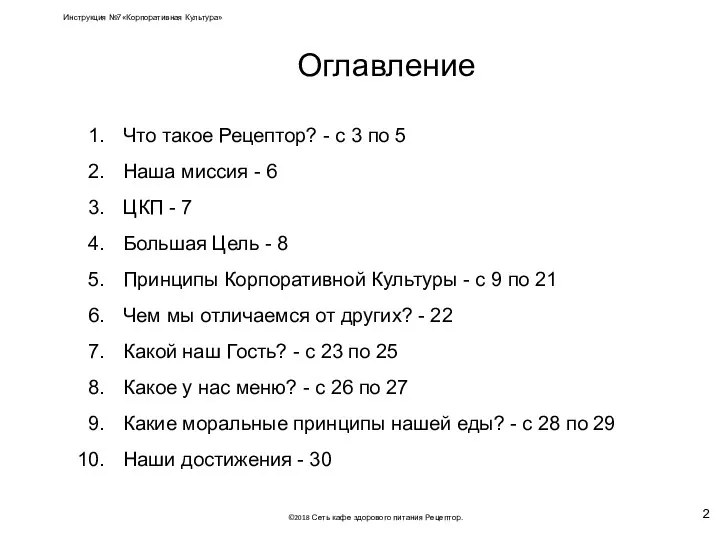 Инструкция №7 «Корпоративная Культура»

Оглавление

1. Что такое Рецептор? - с 3 по 5
2. Наша миссия - 6
3. ЦКП - 7
4. Большая Цель - 8
5. Принципы Корпоративной Культуры - с 9 по 21
6. Чем мы отличаемся от других? - 22
7. Какой наш Гость? - с 23 по 25
8. Какое у нас меню? - с 26 по 27
9. Какие моральные принципы нашей еды? - с 28 по 29
10. Наши достижения - 30

©2018 Сеть кафе здорового питания Рецептор.

2